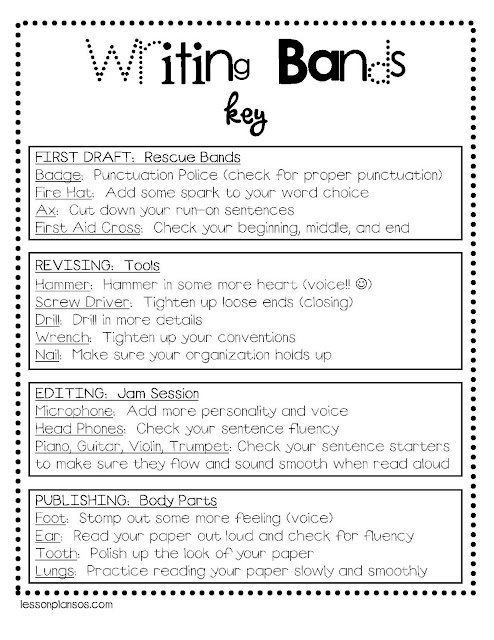 Writing Bands
key

FIRST DRAFT: Rescue Bands
Badge: Punctuation Police (check for proper punctuation)
Fire Hat: Add some spark to your word choice
Ax: Cut down your run-on sentences
First Aid Cross: Check your beginning, middle, and end

REVISING: Tools
Hammer: Hammer in some more heart (voice!! ☺)
Screw Driver: Tighten up loose ends (closing)
Drill: Drill in more details
Wrench: Tighten up your conventions
Nail: Make sure your organization holds up

EDITING: Jam Session
Microphone: Add more personality and voice
Head Phones: Check your sentence fluency
Piano, Guitar, Violin, Trumpet: Check your sentence starters to make sure they flow and sound smooth when read aloud

PUBLISHING: Body Parts
Foot: Stomp out some more feeling (voice)
Ear: Read your paper out loud and check for fluency
Tooth: Polish up the look of your paper
Lungs: Practice reading your paper slowly and smoothly

lessonplansos.com